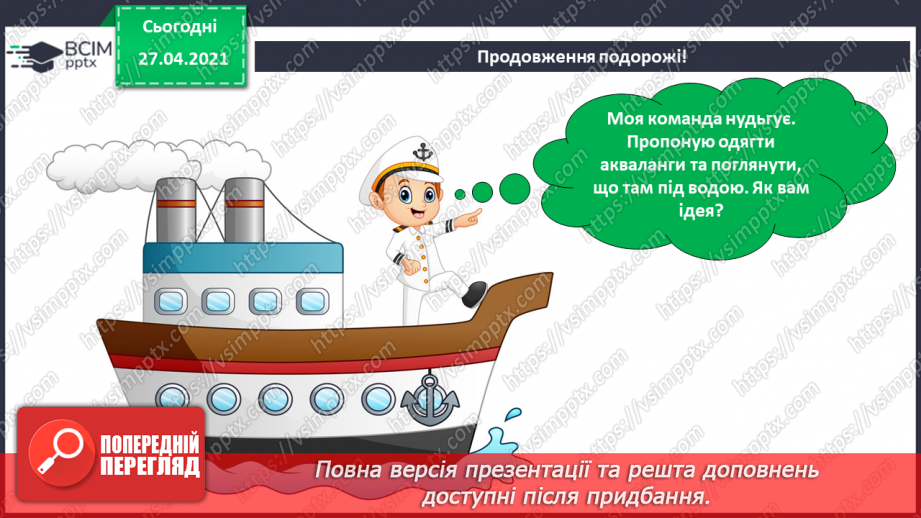 ВСІМ pptx

Сьогодні
27.04.2021

Продовження подорожі!

Моя команда нудьгує. Пропоную одягти акваланги та поглянути, що там під водою. Як вам ідея?

https://vsimpptx.com

ПОПЕРЕДНІЙ ПЕРЕГЛЯД

Повна версія презентації та решта доповнень доступні після придбання.